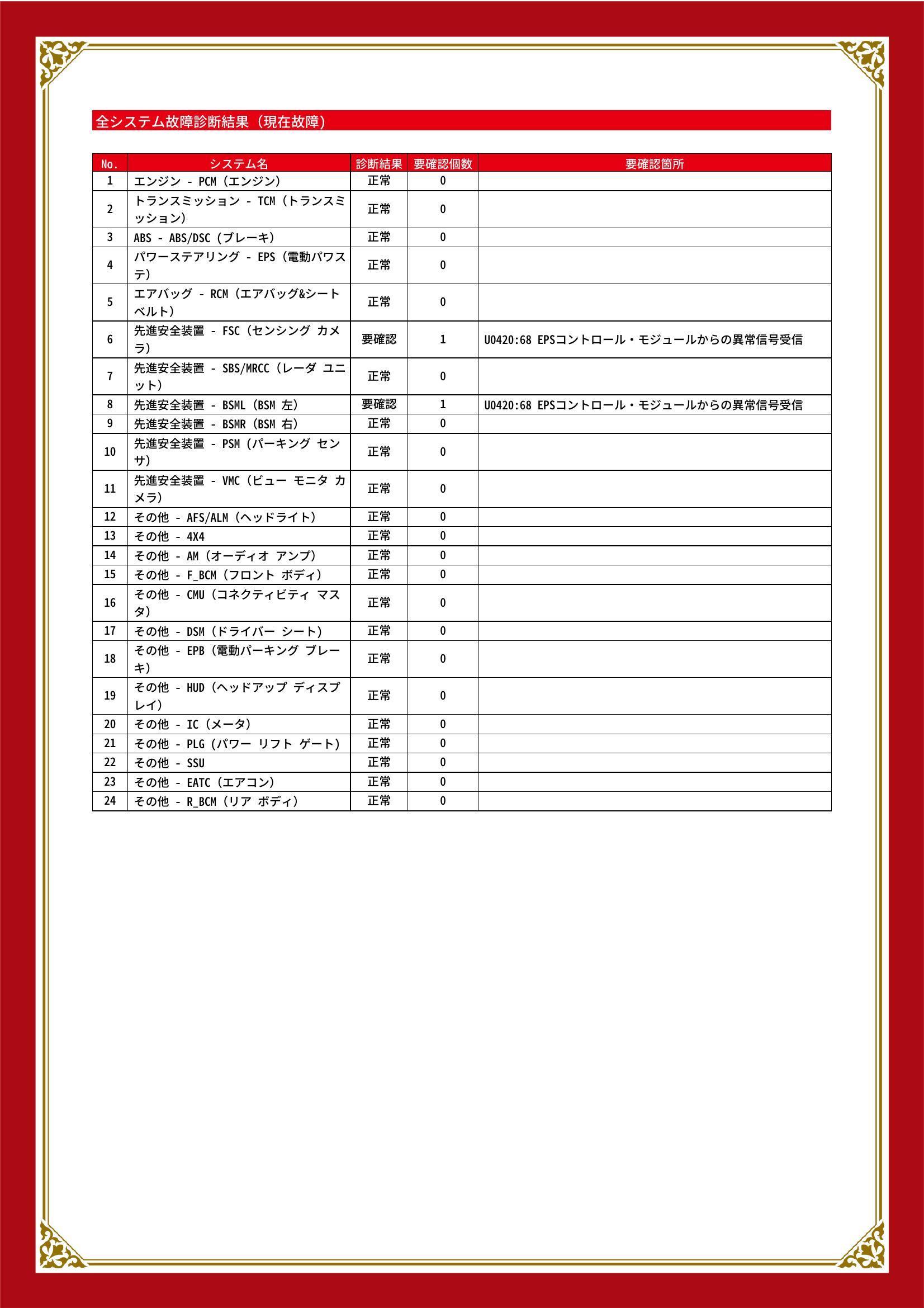 全システム故障診断結果（現在故障）

| No. | システム名 | 診断結果 | 要確認個数 | 要確認箇所 |
|---|---|---|---|---|
| 1 | エンジン - PCM（エンジン） | 正常 | 0 | |
| 2 | トランスミッション - TCM（トランスミッション） | 正常 | 0 | |
| 3 | ABS - ABS/DSC（ブレーキ） | 正常 | 0 | |
| 4 | パワーステアリング - EPS（電動パワステ） | 正常 | 0 | |
| 5 | エアバッグ - RCM（エアバッグ&シートベルト） | 正常 | 0 | |
| 6 | 先進安全装置 - FSC（センシング カメラ） | 要確認 | 1 | U0420:68 EPSコントロール・モジュールからの異常信号受信 |
| 7 | 先進安全装置 - SBS/MRCC（レーダ ユニット） | 正常 | 0 | |
| 8 | 先進安全装置 - BSML（BSM 左） | 要確認 | 1 | U0420:68 EPSコントロール・モジュールからの異常信号受信 |
| 9 | 先進安全装置 - BSMR（BSM 右） | 正常 | 0 | |
| 10 | 先進安全装置 - PSM（パーキング センサ） | 正常 | 0 | |
| 11 | 先進安全装置 - VMC（ビュー モニタ カメラ） | 正常 | 0 | |
| 12 | その他 - AFS/ALM（ヘッドライト） | 正常 | 0 | |
| 13 | その他 - 4X4 | 正常 | 0 | |
| 14 | その他 - AM（オーディオ アンプ） | 正常 | 0 | |
| 15 | その他 - F_BCM（フロント ボディ） | 正常 | 0 | |
| 16 | その他 - CMU（コネクティビティ マスタ） | 正常 | 0 | |
| 17 | その他 - DSM（ドライバー シート） | 正常 | 0 | |
| 18 | その他 - EPB（電動パーキング ブレーキ） | 正常 | 0 | |
| 19 | その他 - HUD（ヘッドアップ ディスプレイ） | 正常 | 0 | |
| 20 | その他 - IC（メータ） | 正常 | 0 | |
| 21 | その他 - PLG（パワー リフト ゲート） | 正常 | 0 | |
| 22 | その他 - SSU | 正常 | 0 | |
| 23 | その他 - EATC（エアコン） | 正常 | 0 | |
| 24 | その他 - R_BCM（リア ボディ） | 正常 | 0 | |